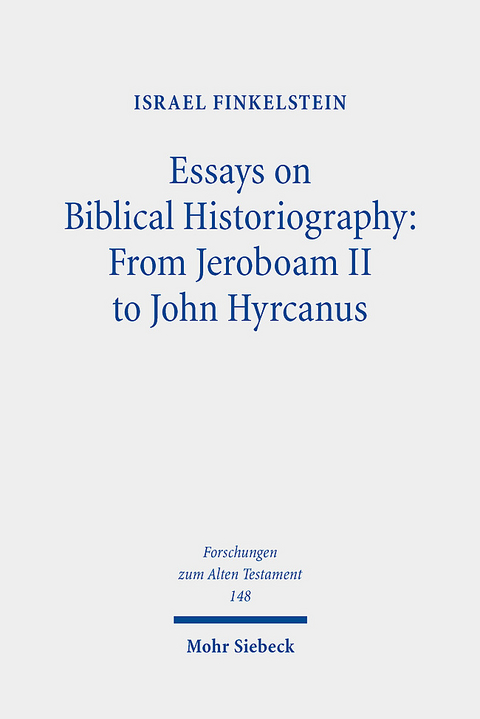 ISRAEL FINKELSTEIN

Essays on Biblical Historiography: From Jeroboam II to John Hyrcanus

Forschungen zum Alten Testament 148

Mohr Siebeck